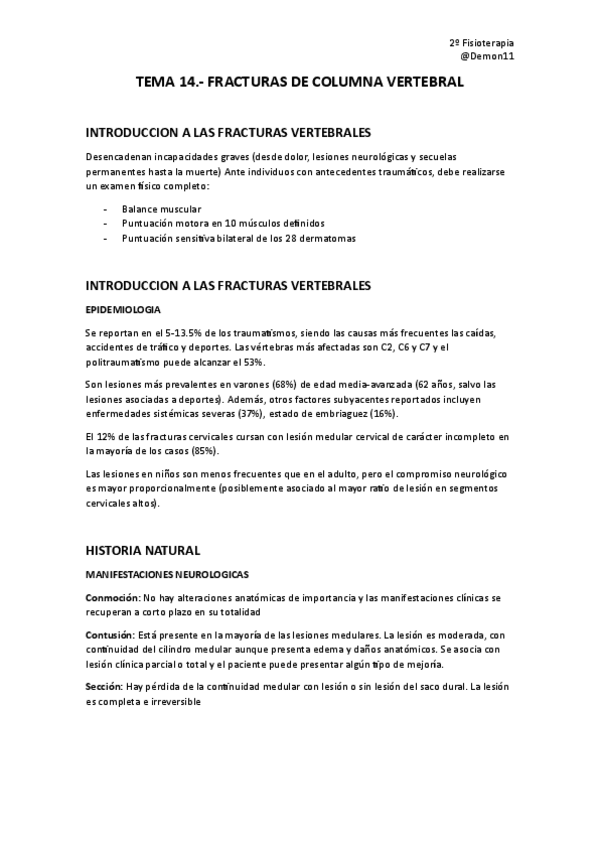 2º Fisioterapia
@Demon11

TEMA 14.- FRACTURAS DE COLUMNA VERTEBRAL

INTRODUCCION A LAS FRACTURAS VERTEBRALES

Desencadenan incapacidades graves (desde dolor, lesiones neurológicas y secuelas permanentes hasta la muerte) Ante individuos con antecedentes traumáticos, debe realizarse un examen físico completo:

- Balance muscular
- Puntuación motora en 10 músculos definidos
- Puntuación sensitiva bilateral de los 28 dermatomas

INTRODUCCION A LAS FRACTURAS VERTEBRALES

EPIDEMIOLOGIA

Se reportan en el 5-13.5% de los traumatismos, siendo las causas más frecuentes las caídas, accidentes de tráfico y deportes. Las vértebras más afectadas son C2, C6 y C7 y el politraumatismo puede alcanzar el 53%.

Son lesiones más prevalentes en varones (68%) de edad media-avanzada (62 años, salvo las lesiones asociadas a deportes). Además, otros factores subyacentes reportados incluyen enfermedades sistémicas severas (37%), estado de embriaguez (16%).

El 12% de las fracturas cervicales cursan con lesión medular cervical de carácter incompleto en la mayoría de los casos (85%).

Las lesiones en niños son menos frecuentes que en el adulto, pero el compromiso neurológico es mayor proporcionalmente (posiblemente asociado al mayor ratio de lesión en segmentos cervicales altos).

HISTORIA NATURAL

MANIFESTACIONES NEUROLOGICAS

Conmoción: No hay alteraciones anatómicas de importancia y las manifestaciones clínicas se recuperan a corto plazo en su totalidad

Contusión: Está presente en la mayoría de las lesiones medulares. La lesión es moderada, con continuidad del cilindro medular aunque presenta edema y daños anatómicos. Se asocia con lesión clínica parcial o total y el paciente puede presentar algún tipo de mejoría.

Sección: Hay pérdida de la continuidad medular con lesión o sin lesión del saco dural. La lesión es completa e irreversible